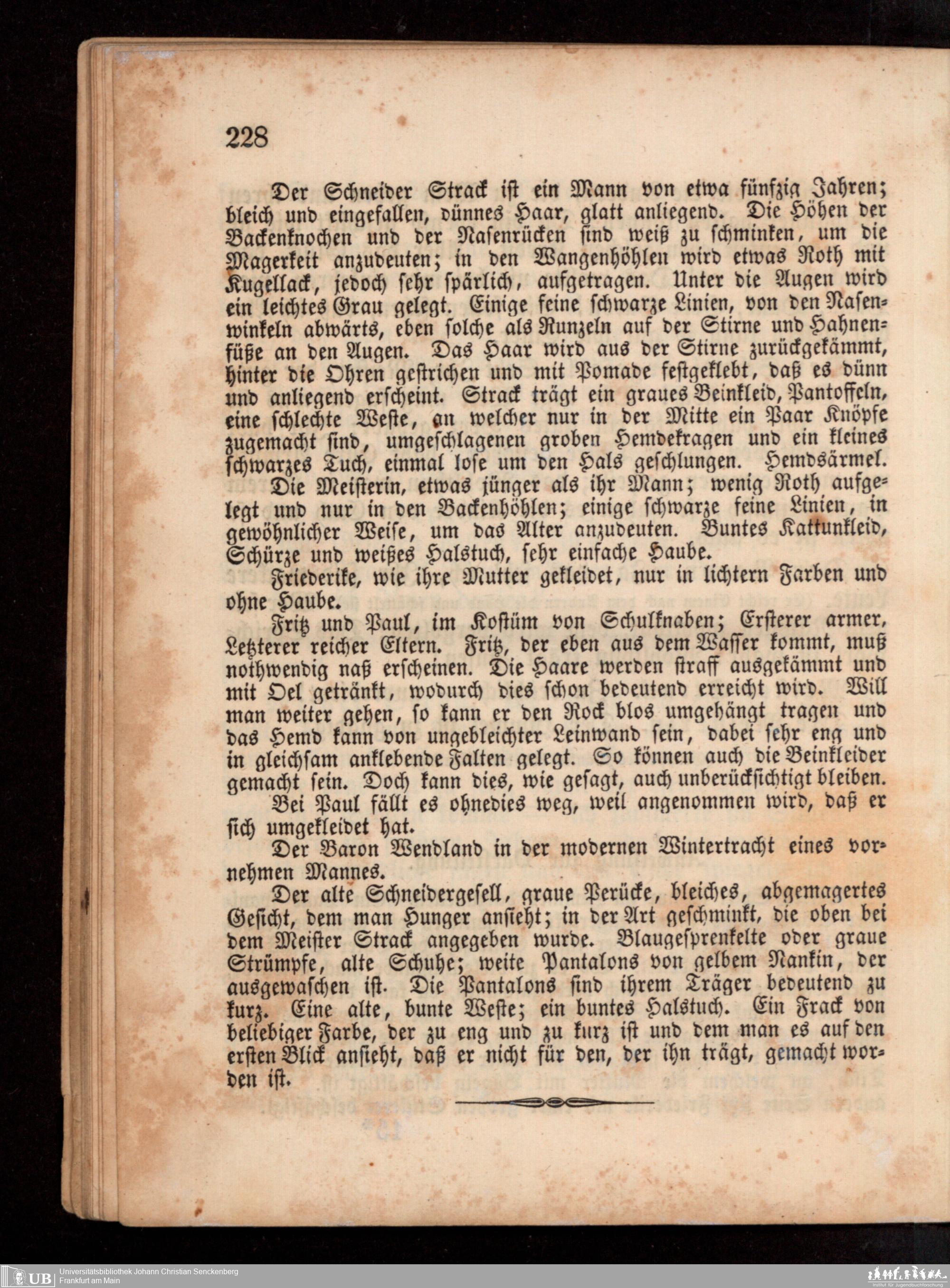 228

Der Schneider Strack ist ein Mann von etwa fünfzig Jahren; bleich und eingefallen, dünnes Haar, glatt anliegend. Die Höhen der Backenknochen und der Nasenrücken sind weiß zu schminken, um die Magerkeit anzudeuten; in den Wangenhöhlen wird etwas Roth mit Kugellack, jedoch sehr spärlich, aufgetragen. Unter die Augen wird ein leichtes Grau gelegt. Einige feine schwarze Linien, von den Nasenwinkeln abwärts, eben solche als Runzeln auf der Stirne und Hahnenfüße an den Augen. Das Haar wird aus der Stirne zurückgekämmt, hinter die Ohren gestrichen und mit Pomade festgeklebt, daß es dünn und anliegend erscheint. Strack trägt ein graues Beinkleid, Pantoffeln, eine schlechte Weste, an welcher nur in der Mitte ein Paar Knöpfe zugemacht sind, umgeschlagenen groben Hemdekragen und ein kleines schwarzes Tuch, einmal lose um den Hals geschlungen. Hemdsärmel.

Die Meisterin, etwas jünger als ihr Mann; wenig Roth aufgelegt und nur in den Backenhöhlen; einige schwarze feine Linien, in gewöhnlicher Weise, um das Alter anzudeuten. Buntes Kattunkleid, Schürze und weißes Halstuch, sehr einfache Haube.

Friederike, wie ihre Mutter gekleidet, nur in lichtern Farben und ohne Haube.

Fritz und Paul, im Kostüm von Schulknaben; Ersterer armer, Letzterer reicher Eltern. Fritz, der eben aus dem Wasser kommt, muß nothwendig naß erscheinen. Die Haare werden straff ausgekämmt und mit Oel getränkt, wodurch dies schon bedeutend erreicht wird. Will man weiter gehen, so kann er den Rock blos umgehängt tragen und das Hemd kann von ungebleichter Leinwand sein, dabei sehr eng und in gleichsam anklebende Falten gelegt. So können auch die Beinkleider gemacht sein. Doch kann dies, wie gesagt, auch unberücksichtigt bleiben.

Bei Paul fällt es ohnedies weg, weil angenommen wird, daß er sich umgekleidet hat.

Der Baron Wendland in der modernen Wintertracht eines vornehmen Mannes.

Der alte Schneidergesell, graue Perücke, bleiches, abgemagertes Gesicht, dem man Hunger ansieht; in der Art geschminkt, die oben bei dem Meister Strack angegeben wurde. Blaugesprenkelte oder graue Strümpfe, alte Schuhe; weite Pantalons von gelbem Nankin, der ausgewaschen ist. Die Pantalons sind ihrem Träger bedeutend zu kurz. Eine alte, bunte Weste; ein buntes Halstuch. Ein Frack von beliebiger Farbe, der zu eng und zu kurz ist und dem man es auf den ersten Blick ansieht, daß er nicht für den, der ihn trägt, gemacht worden ist.

UB Universitätsbibliothek Johann Christian Senckenberg
Frankfurt am Main